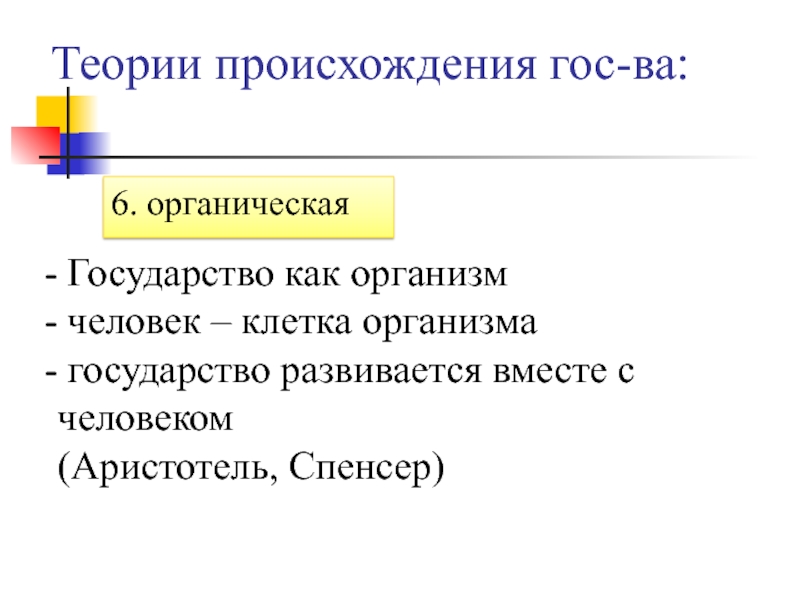 Теории происхождения гос-ва:

6. органическая

- Государство как организм
- человек – клетка организма
- государство развивается вместе с человеком

(Аристотель, Спенсер)